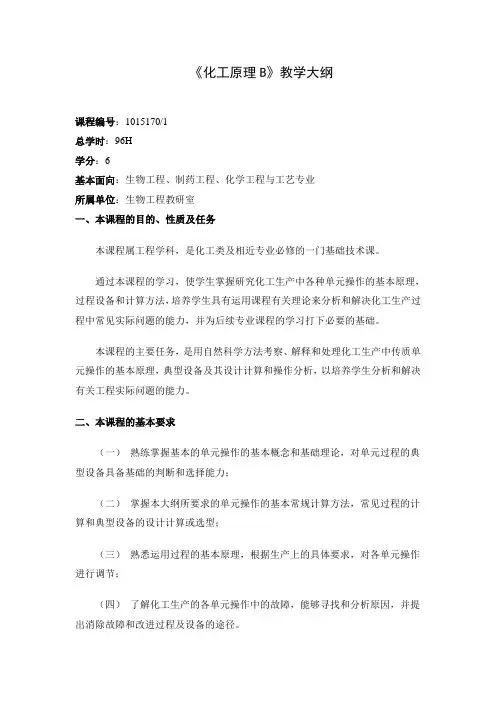 《化工原理 B》教学大纲

课程编号：1015170/1
总学时：96H
学分：6
基本面向：生物工程、制药工程、化学工程与工艺专业
所属单位：生物工程教研室

一、本课程的目的、性质及任务

本课程属工程学科，是化工类及相近专业必修的一门基础技术课。

通过本课程的学习，使学生掌握研究化工生产中各种单元操作的基本原理，过程设备和计算方法，培养学生具有运用课程有关理论来分析和解决化工生产过程中常见实际问题的能力，并为后续专业课程的学习打下必要的基础。

本课程的主要任务，是用自然科学方法考察、解释和处理化工生产中传质单元操作的基本原理，典型设备及其设计计算和操作分析，以培养学生分析和解决有关工程实际问题的能力。

二、本课程的基本要求

（一） 熟练掌握基本的单元操作的基本概念和基础理论，对单元过程的典型设备具备基础的判断和选择能力；

（二） 掌握本大纲所要求的单元操作的基本常规计算方法，常见过程的计算和典型设备的设计计算或选型；

（三） 熟悉运用过程的基本原理，根据生产上的具体要求，对各单元操作进行调节；

（四） 了解化工生产的各单元操作中的故障，能够寻找和分析原因，并提出消除故障和改进过程及设备的途径。